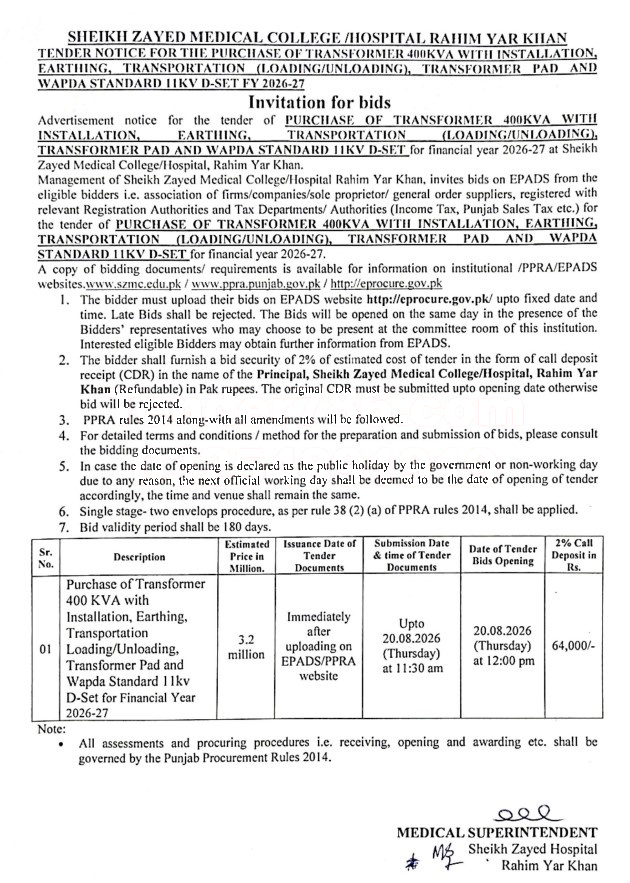 SHEIKH ZAYED MEDICAL COLLEGE /HOSPITAL RAHIM YAR KHAN
TENDER NOTICE FOR THE PURCHASE OF TRANSFORMER 400KVA WITH INSTALLATION, EARTHING, TRANSPORTATION (LOADING/UNLOADING), TRANSFORMER PAD AND WAPDA STANDARD 11KV D-SET FY 2026-27

Invitation for bids

Advertisement notice for the tender of PURCHASE OF TRANSFORMER 400KVA WITH INSTALLATION, EARTHING, TRANSPORTATION (LOADING/UNLOADING), TRANSFORMER PAD AND WAPDA STANDARD 11KV D-SET for financial year 2026-27 at Sheikh Zayed Medical College/Hospital, Rahim Yar Khan.

Management of Sheikh Zayed Medical College/Hospital Rahim Yar Khan, invites bids on EPADS from the eligible bidders i.e. association of firms/companies/sole proprietor/ general order suppliers, registered with relevant Registration Authorities and Tax Departments/ Authorities (Income Tax, Punjab Sales Tax etc.) for the tender of PURCHASE OF TRANSFORMER 400KVA WITH INSTALLATION, EARTHING, TRANSPORTATION (LOADING/UNLOADING), TRANSFORMER PAD AND WAPDA STANDARD 11KV D-SET for financial year 2026-27.

A copy of bidding documents/ requirements is available for information on institutional /PPRA/EPADS websites.www.szmc.edu.pk / www.ppra.punjab.gov.pk / http://eprocure.gov.pk

1. The bidder must upload their bids on EPADS website http://eprocure.gov.pk/ upto fixed date and time. Late Bids shall be rejected. The Bids will be opened on the same day in the presence of the Bidders' representatives who may choose to be present at the committee room of this institution. Interested eligible Bidders may obtain further information from EPADS.
2. The bidder shall furnish a bid security of 2% of estimated cost of tender in the form of call deposit receipt (CDR) in the name of the Principal, Sheikh Zayed Medical College/Hospital, Rahim Yar Khan (Refundable) in Pak rupees. The original CDR must be submitted upto opening date otherwise bid will be rejected.
3. PPRA rules 2014 along-with all amendments will be followed.
4. For detailed terms and conditions / method for the preparation and submission of bids, please consult the bidding documents.
5. In case the date of opening is declared as the public holiday by the government or non-working day due to any reason, the next official working day shall be deemed to be the date of opening of tender accordingly, the time and venue shall remain the same.
6. Single stage- two envelops procedure, as per rule 38 (2) (a) of PPRA rules 2014, shall be applied.
7. Bid validity period shall be 180 days.

| Sr. No. | Description | Estimated Price in Million. | Issuance Date of Tender Documents | Submission Date & time of Tender Documents | Date of Tender Bids Opening | 2% Call Deposit in Rs. |
|---|---|---|---|---|---|---|
| 01 | Purchase of Transformer 400 KVA with Installation, Earthing, Transportation Loading/Unloading, Transformer Pad and Wapda Standard 11kv D-Set for Financial Year 2026-27 | 3.2 million | Immediately after uploading on EPADS/PPRA website | Upto 20.08.2026 (Thursday) at 11:30 am | 20.08.2026 (Thursday) at 12:00 pm | 64,000/- |

Note:
• All assessments and procuring procedures i.e. receiving, opening and awarding etc. shall be governed by the Punjab Procurement Rules 2014.

MEDICAL SUPERINTENDENT
Sheikh Zayed Hospital
Rahim Yar Khan